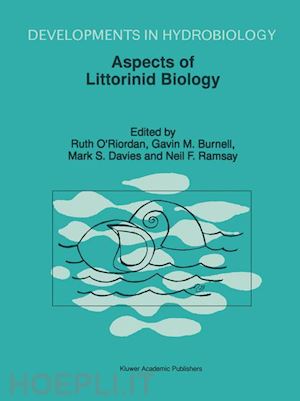 DEVELOPMENTS IN HYDROBIOLOGY

Aspects of Littorinid Biology

Edited by
Ruth O'Riordan, Gavin M. Burnell, Mark S. Davies and Neil F. Ramsay

Kluwer Academic Publishers

HOEPLI.IT